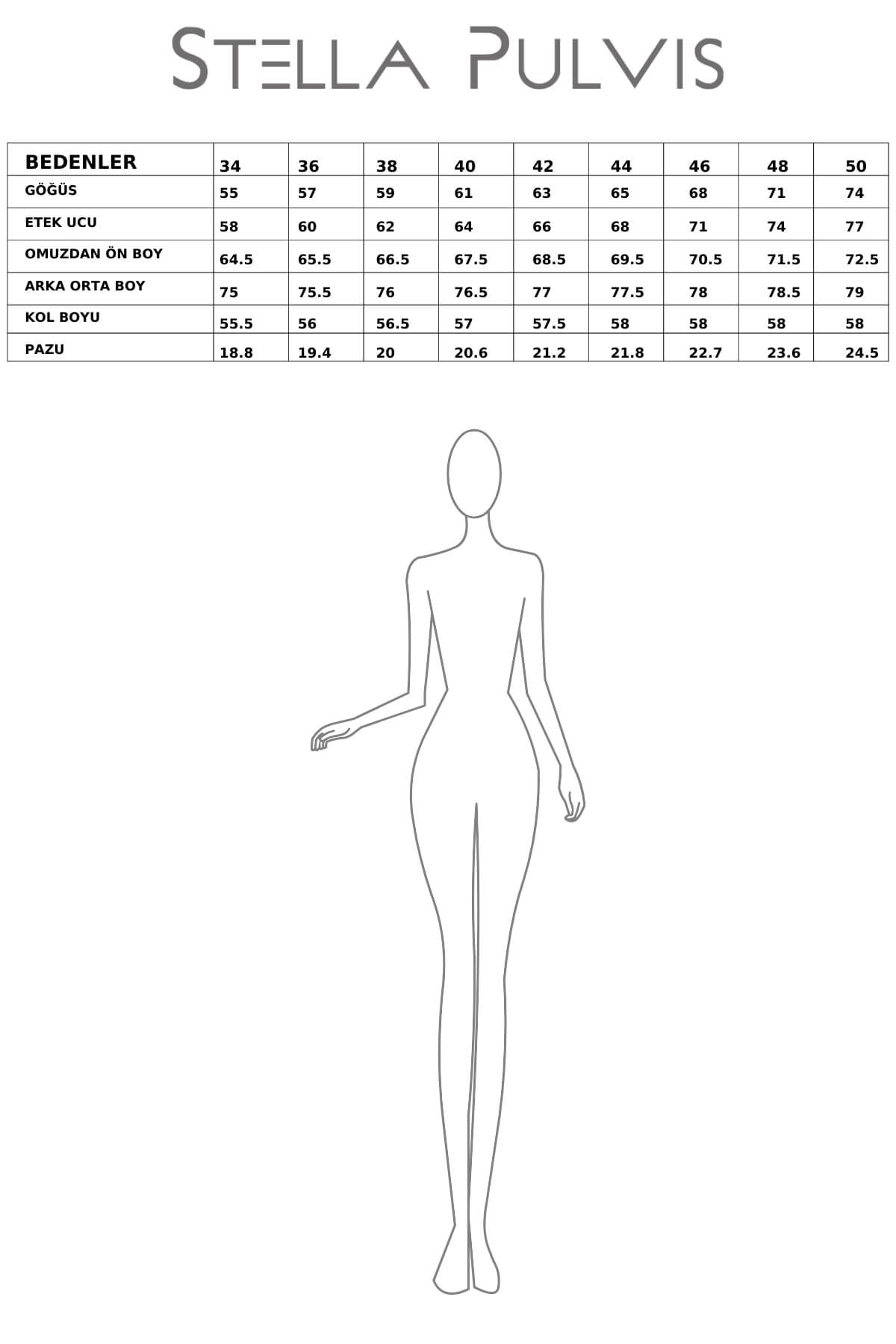 STELLA PULVIS

| BEDENLER | 34 | 36 | 38 | 40 | 42 | 44 | 46 | 48 | 50 |
|---|---|---|---|---|---|---|---|---|---|
| GÖĞÜS | 55 | 57 | 59 | 61 | 63 | 65 | 68 | 71 | 74 |
| ETEK UCU | 58 | 60 | 62 | 64 | 66 | 68 | 71 | 74 | 77 |
| OMUZDAN ÖN BOY | 64.5 | 65.5 | 66.5 | 67.5 | 68.5 | 69.5 | 70.5 | 71.5 | 72.5 |
| ARKA ORTA BOY | 75 | 75.5 | 76 | 76.5 | 77 | 77.5 | 78 | 78.5 | 79 |
| KOL BOYU | 55.5 | 56 | 56.5 | 57 | 57.5 | 58 | 58 | 58 | 58 |
| PAZU | 18.8 | 19.4 | 20 | 20.6 | 21.2 | 21.8 | 22.7 | 23.6 | 24.5 |